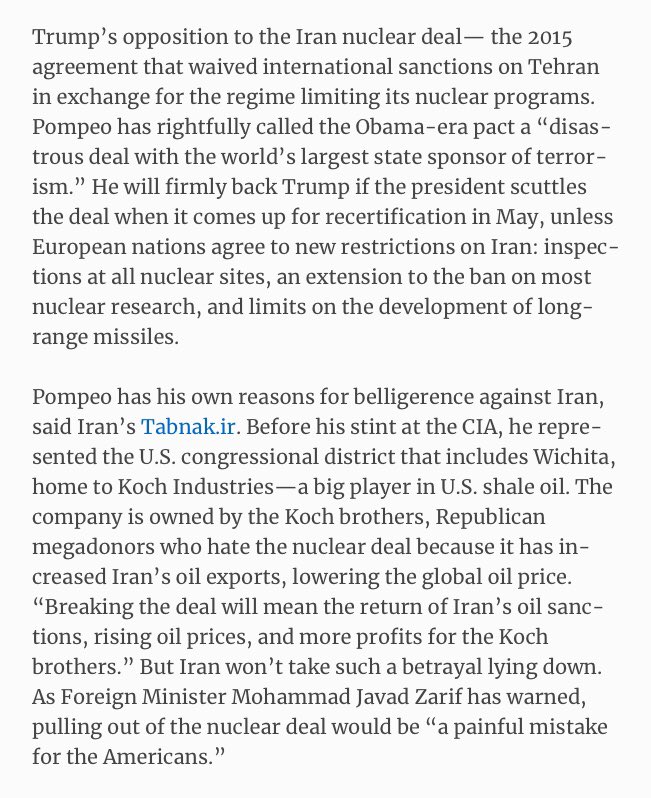 Trump's opposition to the Iran nuclear deal— the 2015 agreement that waived international sanctions on Tehran in exchange for the regime limiting its nuclear programs. Pompeo has rightfully called the Obama-era pact a "disastrous deal with the world's largest state sponsor of terrorism." He will firmly back Trump if the president scuttles the deal when it comes up for recertification in May, unless European nations agree to new restrictions on Iran: inspections at all nuclear sites, an extension to the ban on most nuclear research, and limits on the development of long-range missiles.

Pompeo has his own reasons for belligerence against Iran, said Iran's Tabnak.ir. Before his stint at the CIA, he represented the U.S. congressional district that includes Wichita, home to Koch Industries—a big player in U.S. shale oil. The company is owned by the Koch brothers, Republican megadonors who hate the nuclear deal because it has increased Iran's oil exports, lowering the global oil price. "Breaking the deal will mean the return of Iran's oil sanctions, rising oil prices, and more profits for the Koch brothers." But Iran won't take such a betrayal lying down. As Foreign Minister Mohammad Javad Zarif has warned, pulling out of the nuclear deal would be "a painful mistake for the Americans."